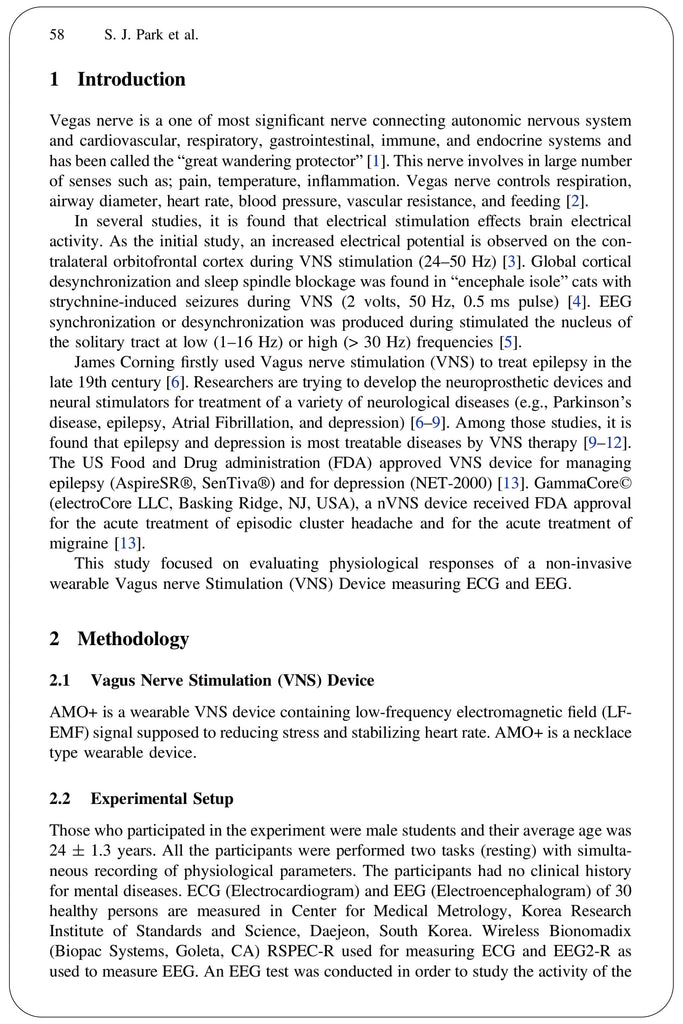 58 S. J. Park et al.

1 Introduction

Vegas nerve is a one of most significant nerve connecting autonomic nervous system and cardiovascular, respiratory, gastrointestinal, immune, and endocrine systems and has been called the "great wandering protector" [1]. This nerve involves in large number of senses such as; pain, temperature, inflammation. Vegas nerve controls respiration, airway diameter, heart rate, blood pressure, vascular resistance, and feeding [2].

In several studies, it is found that electrical stimulation effects brain electrical activity. As the initial study, an increased electrical potential is observed on the contralateral orbitofrontal cortex during VNS stimulation (24–50 Hz) [3]. Global cortical desynchronization and sleep spindle blockage was found in "encephale isole" cats with strychnine-induced seizures during VNS (2 volts, 50 Hz, 0.5 ms pulse) [4]. EEG synchronization or desynchronization was produced during stimulated the nucleus of the solitary tract at low (1–16 Hz) or high (> 30 Hz) frequencies [5].

James Corning firstly used Vagus nerve stimulation (VNS) to treat epilepsy in the late 19th century [6]. Researchers are trying to develop the neuroprosthetic devices and neural stimulators for treatment of a variety of neurological diseases (e.g., Parkinson's disease, epilepsy, Atrial Fibrillation, and depression) [6–9]. Among those studies, it is found that epilepsy and depression is most treatable diseases by VNS therapy [9–12]. The US Food and Drug administration (FDA) approved VNS device for managing epilepsy (AspireSR®, SenTiva®) and for depression (NET-2000) [13]. GammaCore© (electroCore LLC, Basking Ridge, NJ, USA), a nVNS device received FDA approval for the acute treatment of episodic cluster headache and for the acute treatment of migraine [13].

This study focused on evaluating physiological responses of a non-invasive wearable Vagus nerve Stimulation (VNS) Device measuring ECG and EEG.

2 Methodology

2.1 Vagus Nerve Stimulation (VNS) Device

AMO+ is a wearable VNS device containing low-frequency electromagnetic field (LF-EMF) signal supposed to reducing stress and stabilizing heart rate. AMO+ is a necklace type wearable device.

2.2 Experimental Setup

Those who participated in the experiment were male students and their average age was 24 ± 1.3 years. All the participants were performed two tasks (resting) with simultaneous recording of physiological parameters. The participants had no clinical history for mental diseases. ECG (Electrocardiogram) and EEG (Electroencephalogram) of 30 healthy persons are measured in Center for Medical Metrology, Korea Research Institute of Standards and Science, Daejeon, South Korea. Wireless Bionomadix (Biopac Systems, Goleta, CA) RSPEC-R used for measuring ECG and EEG2-R as used to measure EEG. An EEG test was conducted in order to study the activity of the